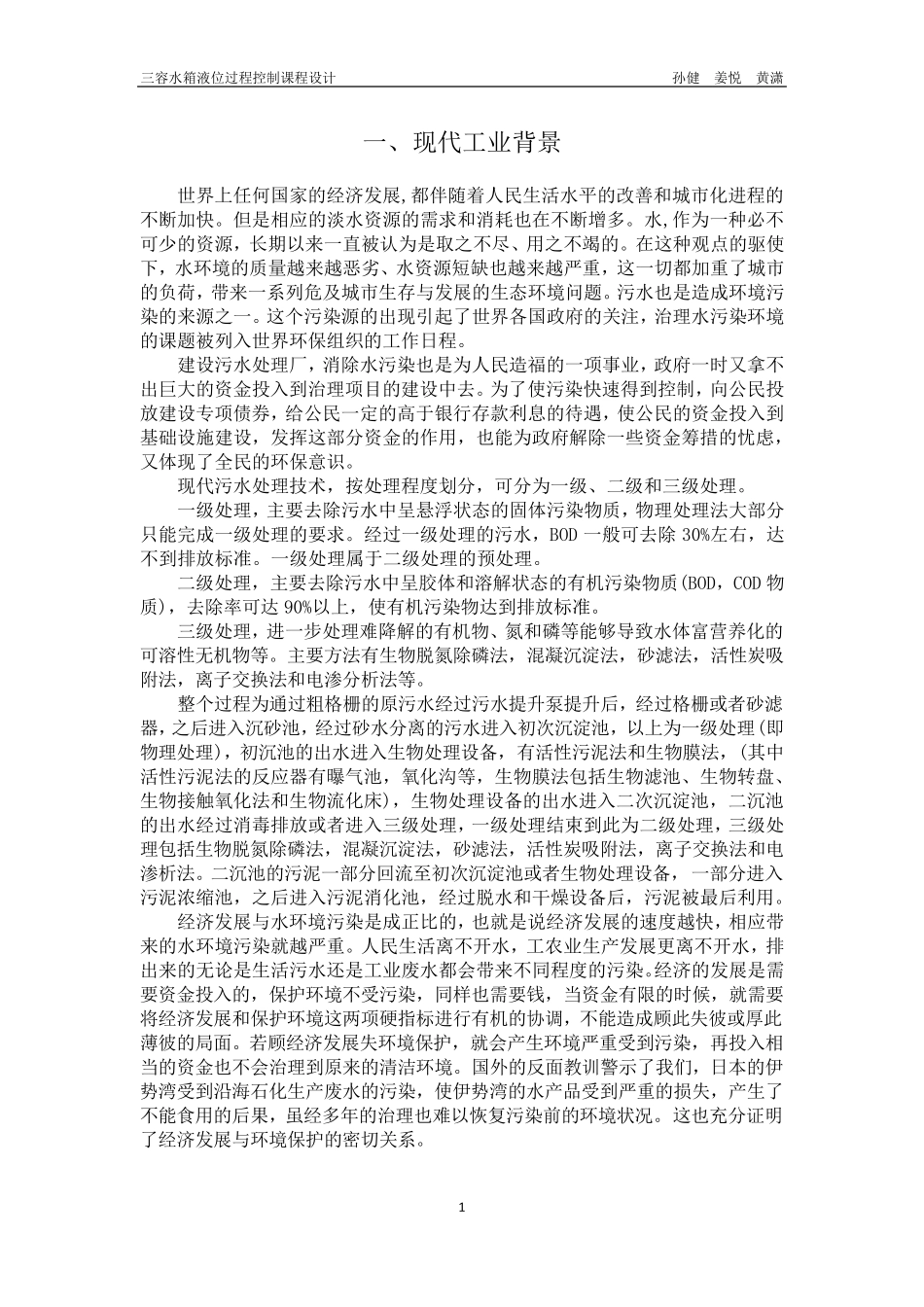 三容水箱液位过程控制课程设计　　孙健　姜悦　黄潇

一、现代工业背景

世界上任何国家的经济发展,都伴随着人民生活水平的改善和城市化进程的不断加快。但是相应的淡水资源的需求和消耗也在不断增多。水,作为一种必不可少的资源，长期以来一直被认为是取之不尽、用之不竭的。在这种观点的驱使下，水环境的质量越来越恶劣、水资源短缺也越来越严重，这一切都加重了城市的负荷，带来一系列危及城市生存与发展的生态环境问题。污水也是造成环境污染的来源之一。这个污染源的出现引起了世界各国政府的关注，治理水污染环境的课题被列入世界环保组织的工作日程。

建设污水处理厂，消除水污染也是为人民造福的一项事业，政府一时又拿不出巨大的资金投入到治理项目的建设中去。为了使污染快速得到控制，向公民投放建设专项债券，给公民一定的高于银行存款利息的待遇，使公民的资金投入到基础设施建设，发挥这部分资金的作用，也能为政府解除一些资金筹措的忧虑，又体现了全民的环保意识。

现代污水处理技术，按处理程度划分，可分为一级、二级和三级处理。

一级处理，主要去除污水中呈悬浮状态的固体污染物质，物理处理法大部分只能完成一级处理的要求。经过一级处理的污水，BOD 一般可去除 30%左右，达不到排放标准。一级处理属于二级处理的预处理。

二级处理，主要去除污水中呈胶体和溶解状态的有机污染物质(BOD，COD 物质)，去除率可达 90%以上，使有机污染物达到排放标准。

三级处理，进一步处理难降解的有机物、氮和磷等能够导致水体富营养化的可溶性无机物等。主要方法有生物脱氮除磷法，混凝沉淀法，砂滤法，活性炭吸附法，离子交换法和电渗分析法等。

整个过程为通过粗格栅的原污水经过污水提升泵提升后，经过格栅或者砂滤器，之后进入沉砂池，经过砂水分离的污水进入初次沉淀池，以上为一级处理（即物理处理），初沉池的出水进入生物处理设备，有活性污泥法和生物膜法，（其中活性污泥法的反应器有曝气池，氧化沟等，生物膜法包括生物滤池、生物转盘、生物接触氧化法和生物流化床），生物处理设备的出水进入二次沉淀池，二沉池的出水经过消毒排放或者进入三级处理，一级处理结束到此为二级处理，三级处理包括生物脱氮除磷法，混凝沉淀法，砂滤法，活性炭吸附法，离子交换法和电渗析法。二沉池的污泥一部分回流至初次沉淀池或者生物处理设备，一部分进入污泥浓缩池，之后进入污泥消化池，经过脱水和干燥设备后，污泥被最后利用。

经济发展与水环境污染是成正比的，也就是说经济发展的速度越快，相应带来的水环境污染就越严重。人民生活离不开水，工农业生产发展更离不开水，排出来的无论是生活污水还是工业废水都会带来不同程度的污染。经济的发展是需要资金投入的，保护环境不受污染，同样也需要钱，当资金有限的时候，就需要将经济发展和保护环境这两项硬指标进行有机的协调，不能造成顾此失彼或厚此薄彼的局面。若顾经济发展失环境保护，就会产生环境严重受到污染，再投入相当的资金也不会治理到原来的清洁环境。国外的反面教训警示了我们，日本的伊势湾受到沿海石化生产废水的污染，使伊势湾的水产品受到严重的损失，产生了不能食用的后果，虽经多年的治理也难以恢复污染前的环境状况。这也充分证明了经济发展与环境保护的密切关系。

1